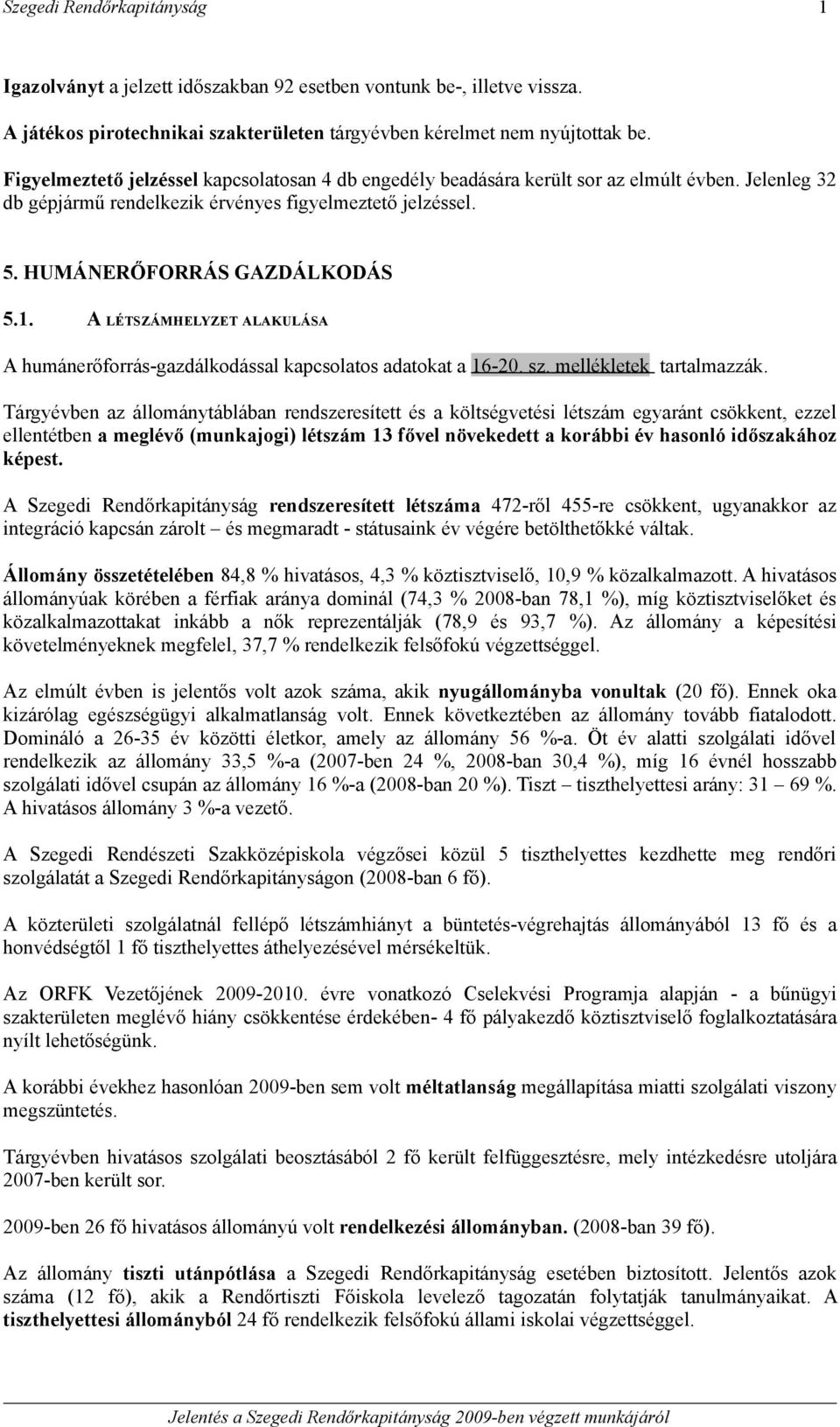 Szegedi Rendőrkapitányság 1

Igazolványt a jelzett időszakban 92 esetben vontunk be-, illetve vissza.

A játékos pirotechnikai szakterületen tárgyévben kérelmet nem nyújtottak be.

Figyelmeztető jelzéssel kapcsolatosan 4 db engedély beadására került sor az elmúlt évben. Jelenleg 32 db gépjármű rendelkezik érvényes figyelmeztető jelzéssel.

5. HUMÁNERŐFORRÁS GAZDÁLKODÁS

5.1. A LÉTSZÁMHELYZET ALAKULÁSA

A humánerőforrás-gazdálkodással kapcsolatos adatokat a 16-20. sz. mellékletek tartalmazzák.

Tárgyévben az állománytáblában rendszeresített és a költségvetési létszám egyaránt csökkent, ezzel ellentétben a meglévő (munkajogi) létszám 13 fővel növekedett a korábbi év hasonló időszakához képest.

A Szegedi Rendőrkapitányság rendszeresített létszáma 472-ről 455-re csökkent, ugyanakkor az integráció kapcsán zárolt – és megmaradt - státusaink év végére betölthetőkké váltak.

Állomány összetételében 84,8 % hivatásos, 4,3 % köztisztviselő, 10,9 % közalkalmazott. A hivatásos állományúak körében a férfiak aránya dominál (74,3 % 2008-ban 78,1 %), míg köztisztviselőket és közalkalmazottakat inkább a nők reprezentálják (78,9 és 93,7 %). Az állomány a képesítési követelményeknek megfelel, 37,7 % rendelkezik felsőfokú végzettséggel.

Az elmúlt évben is jelentős volt azok száma, akik nyugállományba vonultak (20 fő). Ennek oka kizárólag egészségügyi alkalmatlanság volt. Ennek következtében az állomány tovább fiatalodott. Domináló a 26-35 év közötti életkor, amely az állomány 56 %-a. Öt év alatti szolgálati idővel rendelkezik az állomány 33,5 %-a (2007-ben 24 %, 2008-ban 30,4 %), míg 16 évnél hosszabb szolgálati idővel csupán az állomány 16 %-a (2008-ban 20 %). Tiszt – tiszthelyettesi arány: 31 – 69 %. A hivatásos állomány 3 %-a vezető.

A Szegedi Rendészeti Szakközépiskola végzősei közül 5 tiszthelyettes kezdhette meg rendőri szolgálatát a Szegedi Rendőrkapitányságon (2008-ban 6 fő).

A közterületi szolgálatnál fellépő létszámhiányt a büntetés-végrehajtás állományából 13 fő és a honvédségtől 1 fő tiszthelyettes áthelyezésével mérsékeltük.

Az ORFK Vezetőjének 2009-2010. évre vonatkozó Cselekvési Programja alapján - a bűnügyi szakterületen meglévő hiány csökkentése érdekében- 4 fő pályakezdő köztisztviselő foglalkoztatására nyílt lehetőségünk.

A korábbi évekhez hasonlóan 2009-ben sem volt méltatlanság megállapítása miatti szolgálati viszony megszüntetés.

Tárgyévben hivatásos szolgálati beosztásából 2 fő került felfüggesztésre, mely intézkedésre utoljára 2007-ben került sor.

2009-ben 26 fő hivatásos állományú volt rendelkezési állományban. (2008-ban 39 fő).

Az állomány tiszti utánpótlása a Szegedi Rendőrkapitányság esetében biztosított. Jelentős azok száma (12 fő), akik a Rendőrtiszti Főiskola levelező tagozatán folytatják tanulmányaikat. A tiszthelyettesi állományból 24 fő rendelkezik felsőfokú állami iskolai végzettséggel.

Jelentés a Szegedi Rendőrkapitányság 2009-ben végzett munkájáról